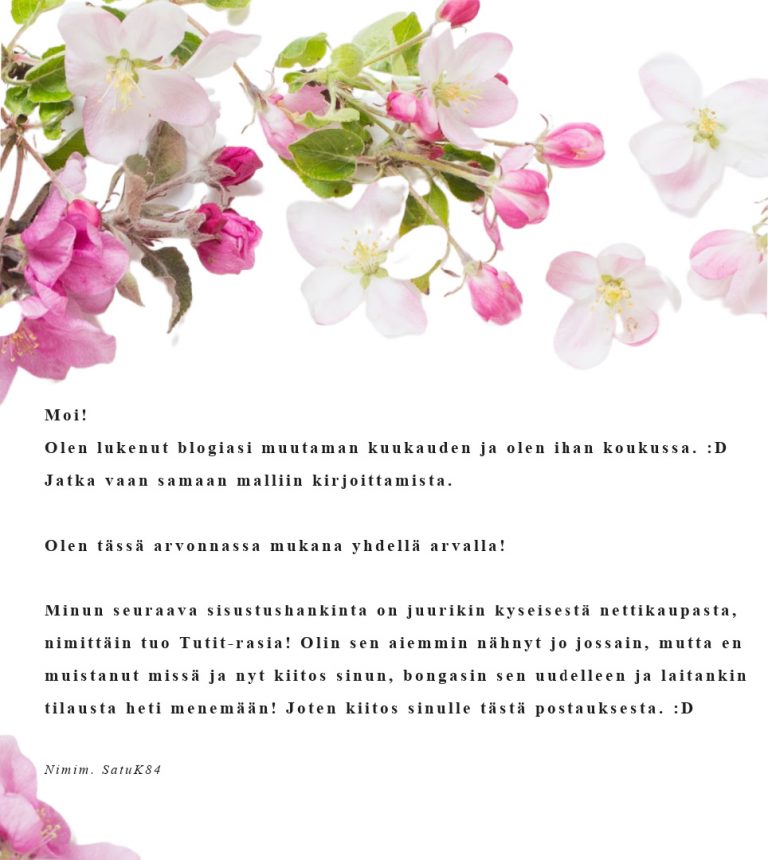 Moi!
Olen lukenut blogiasi muutaman kuukauden ja olen ihan koukussa. :D
Jatka vaan samaan malliin kirjoittamista.

Olen tässä arvonnassa mukana yhdellä arvalla!

Minun seuraava sisustushankinta on juurikin kyseisestä nettikaupasta, nimittäin tuo Tutit-rasia! Olin sen aiemmin nähnyt jo jossain, mutta en muistanut missä ja nyt kiitos sinun, bongasin sen uudelleen ja laitankin tilausta heti menemään! Joten kiitos sinulle tästä postauksesta. :D

Nimim. SatuK84